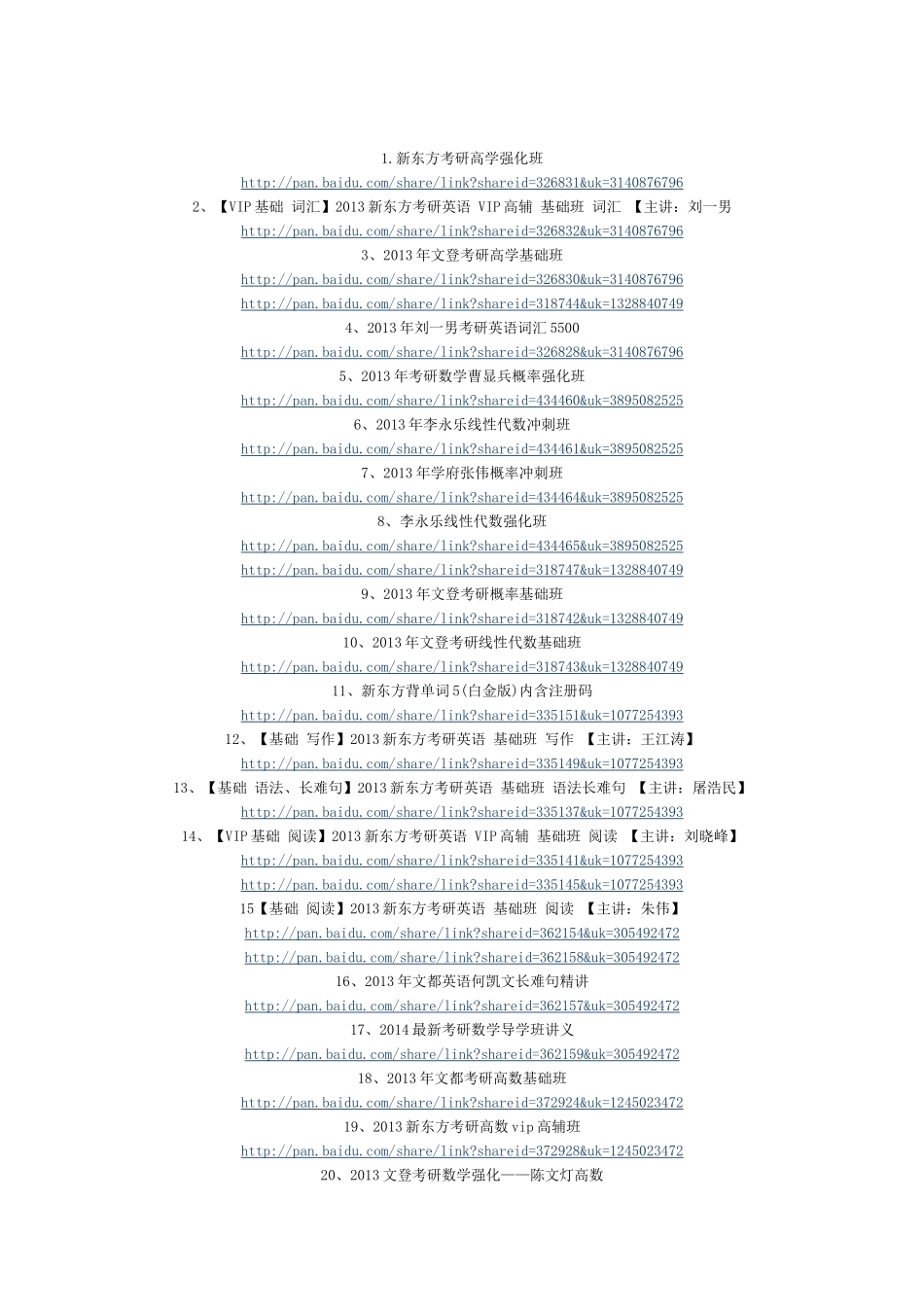 1.新东方考研高学强化班

http://pan.baidu.com/share/link?shareid=326831&uk=3140876796

2、【VIP基础 词汇】2013新东方考研英语 VIP高辅 基础班 词汇 【主讲：刘一男

http://pan.baidu.com/share/link?shareid=326832&uk=3140876796

3、2013年文登考研高学基础班

http://pan.baidu.com/share/link?shareid=326830&uk=3140876796

http://pan.baidu.com/share/link?shareid=318744&uk=1328840749

4、2013年刘一男考研英语词汇5500

http://pan.baidu.com/share/link?shareid=326828&uk=3140876796

5、2013年考研数学曹显兵概率强化班

http://pan.baidu.com/share/link?shareid=434460&uk=3895082525

6、2013年李永乐线性代数冲刺班

http://pan.baidu.com/share/link?shareid=434461&uk=3895082525

7、2013年学府张伟概率冲刺班

http://pan.baidu.com/share/link?shareid=434464&uk=3895082525

8、李永乐线性代数强化班

http://pan.baidu.com/share/link?shareid=434465&uk=3895082525

http://pan.baidu.com/share/link?shareid=318747&uk=1328840749

9、2013年文登考研概率基础班

http://pan.baidu.com/share/link?shareid=318742&uk=1328840749

10、2013年文登考研线性代数基础班

http://pan.baidu.com/share/link?shareid=318743&uk=1328840749

11、新东方背单词5(白金版)内含注册码

http://pan.baidu.com/share/link?shareid=335151&uk=1077254393

12、【基础 写作】2013新东方考研英语 基础班 写作 【主讲：王江涛】

http://pan.baidu.com/share/link?shareid=335149&uk=1077254393

13、【基础 语法、长难句】2013新东方考研英语 基础班 语法长难句 【主讲：屠浩民】

http://pan.baidu.com/share/link?shareid=335137&uk=1077254393

14、【VIP基础 阅读】2013新东方考研英语 VIP高辅 基础班 阅读 【主讲：刘晓峰】

http://pan.baidu.com/share/link?shareid=335141&uk=1077254393

http://pan.baidu.com/share/link?shareid=335145&uk=1077254393

15【基础 阅读】2013新东方考研英语 基础班 阅读 【主讲：朱伟】

http://pan.baidu.com/share/link?shareid=362154&uk=305492472

http://pan.baidu.com/share/link?shareid=362158&uk=305492472

16、2013年文都英语何凯文长难句精讲

http://pan.baidu.com/share/link?shareid=362157&uk=305492472

17、2014最新考研数学导学班讲义

http://pan.baidu.com/share/link?shareid=362159&uk=305492472

18、2013年文都考研高数基础班

http://pan.baidu.com/share/link?shareid=372924&uk=1245023472

19、2013新东方考研高数vip高辅班

http://pan.baidu.com/share/link?shareid=372928&uk=1245023472

20、2013文登考研数学强化——陈文灯高数